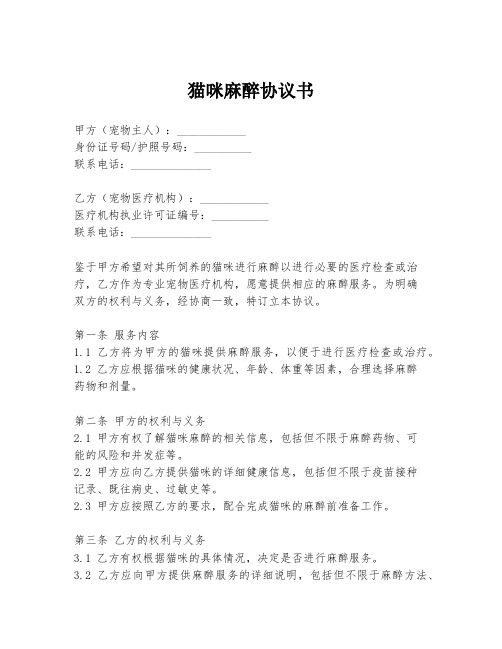 猫咪麻醉协议书

甲方（宠物主人）：____________
身份证号码/护照号码：__________
联系电话：______________

乙方（宠物医疗机构）：____________
医疗机构执业许可证编号：__________
联系电话：______________

鉴于甲方希望对其所饲养的猫咪进行麻醉以进行必要的医疗检查或治疗，乙方作为专业宠物医疗机构，愿意提供相应的麻醉服务。为明确双方的权利与义务，经协商一致，特订立本协议。

第一条 服务内容
1.1 乙方将为甲方的猫咪提供麻醉服务，以便于进行医疗检查或治疗。
1.2 乙方应根据猫咪的健康状况、年龄、体重等因素，合理选择麻醉药物和剂量。

第二条 甲方的权利与义务
2.1 甲方有权了解猫咪麻醉的相关信息，包括但不限于麻醉药物、可能的风险和并发症等。
2.2 甲方应向乙方提供猫咪的详细健康信息，包括但不限于疫苗接种记录、既往病史、过敏史等。
2.3 甲方应按照乙方的要求，配合完成猫咪的麻醉前准备工作。

第三条 乙方的权利与义务
3.1 乙方有权根据猫咪的具体情况，决定是否进行麻醉服务。
3.2 乙方应向甲方提供麻醉服务的详细说明，包括但不限于麻醉方法、